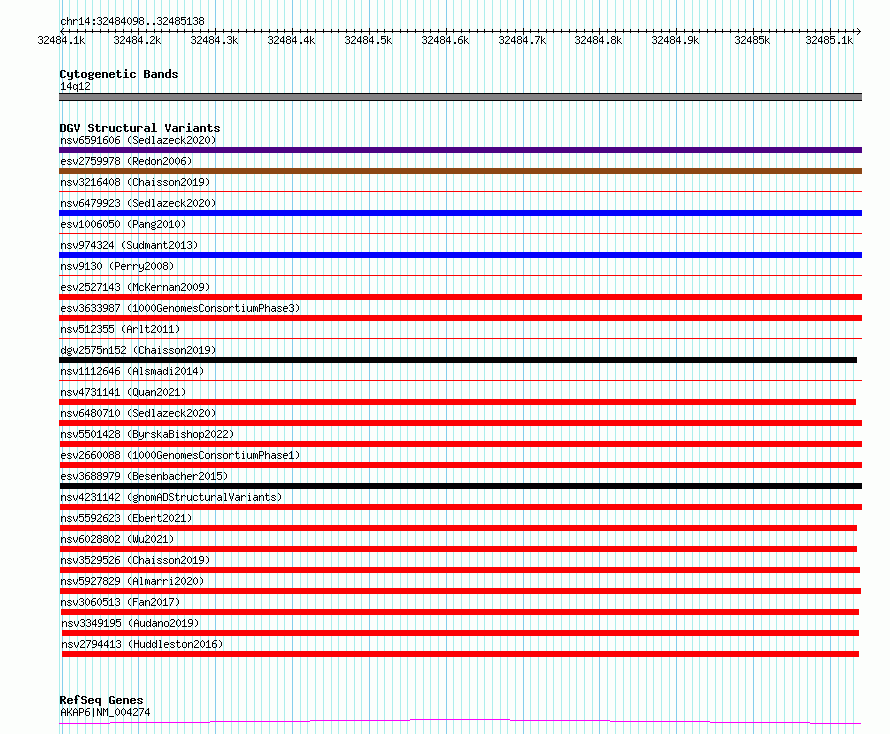 chr14:32484098..32485138

32484.1k 32484.2k 32484.3k 32484.4k 32484.5k 32484.6k 32484.7k 32484.8k 32484.9k 32485k 32485.1k

Cytogenetic Bands
14q12

DGV Structural Variants
nsv6591606 (Sedlazeck2020)
esv2759978 (Redon2006)
nsv3216408 (Chaisson2019)
nsv6479923 (Sedlazeck2020)
esv1006050 (Pang2010)
nsv974324 (Sudmant2013)
nsv9130 (Perry2008)
esv2527143 (McKernan2009)
esv3633987 (1000GenomesConsortiumPhase3)
nsv512355 (Arlt2011)
dgv2575n152 (Chaisson2019)
nsv1112646 (Alsmadi2014)
nsv4731141 (Quan2021)
nsv6480710 (Sedlazeck2020)
nsv5501428 (ByrskaBishop2022)
esv2660088 (1000GenomesConsortiumPhase1)
esv3688979 (Besenbacher2015)
nsv4231142 (gnomADStructuralVariants)
nsv5592623 (Ebert2021)
nsv6028802 (Wu2021)
nsv3529526 (Chaisson2019)
nsv5927829 (Almarri2020)
nsv3060513 (Fan2017)
nsv3349195 (Audano2019)
nsv2794413 (Huddleston2016)

RefSeq Genes
AKAP6|NM_004274